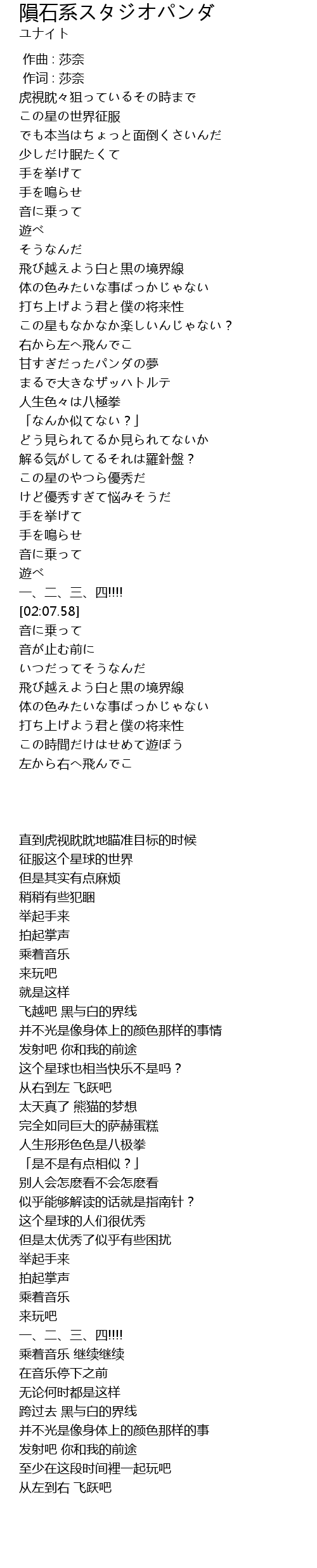 隕石系スタジオパンダ
ユナイト

作曲 : 莎奈
作词 : 莎奈
虎視眈々狙っているその時まで
この星の世界征服
でも本当はちょっと面倒くさいんだ
少しだけ眠たくて
手を挙げて
手を鳴らせ
音に乗って
遊べ
そうなんだ
飛び越えよう白と黒の境界線
体の色みたいな事ばっかじゃない
打ち上げよう君と僕の将来性
この星もなかなか楽しいんじゃない？
右から左へ飛んでこ
甘すぎだったパンダの夢
まるで大きなザッハトルテ
人生色々は八極拳
「なんか似てない？」
どう見られてるか見られてないか
解る気がしてるそれは羅針盤？
この星のやつら優秀だ
けど優秀すぎて悩みそうだ
手を挙げて
手を鳴らせ
音に乗って
遊べ
一、二、三、四!!!!
[02:07.58]
音に乗って
音が止む前に
いつだってそうなんだ
飛び越えよう白と黒の境界線
体の色みたいな事ばっかじゃない
打ち上げよう君と僕の将来性
この時間だけはせめて遊ぼう
左から右へ飛んでこ

直到虎视眈眈地瞄准目标的时候
征服这个星球的世界
但是其实有点麻烦
稍稍有些犯睏
举起手来
拍起掌声
乘着音乐
来玩吧
就是这样
飞越吧 黑与白的界线
并不光是像身体上的颜色那样的事情
发射吧 你和我的前途
这个星球也相当快乐不是吗？
从右到左 飞跃吧
太天真了 熊猫的梦想
完全如同巨大的萨赫蛋糕
人生形形色色是八极拳
「是不是有点相似？」
别人会怎麽看不会怎麽看
似乎能够解读的话就是指南针？
这个星球的人们很优秀
但是太优秀了似乎有些困扰
举起手来
拍起掌声
乘着音乐
来玩吧
一、二、三、四!!!!
乘着音乐 继续继续
在音乐停下之前
无论何时都是这样
跨过去 黑与白的界线
并不光是像身体上的颜色那样的事
发射吧 你和我的前途
至少在这段时间裡一起玩吧
从左到右 飞跃吧